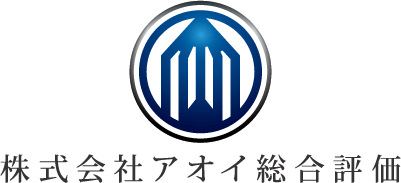 株式会社アオイ総合評価